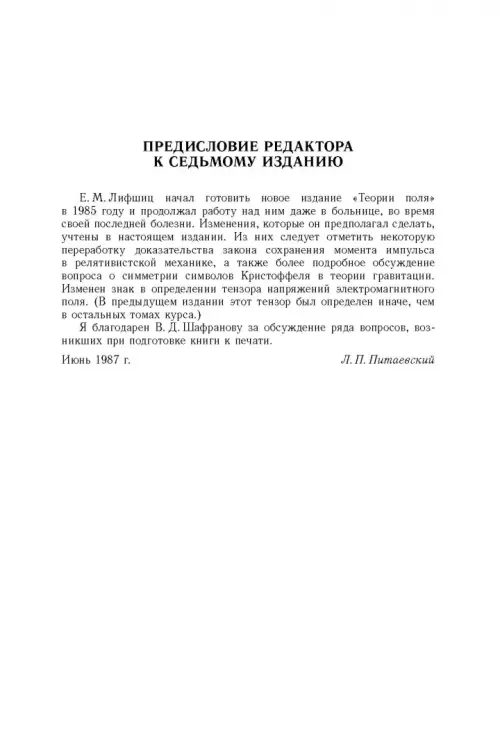 ПРЕДИСЛОВИЕ РЕДАКТОРА
К СЕДЬМОМУ ИЗДАНИЮ

Е. М. Лифшиц начал готовить новое издание «Теории поля» в 1985 году и продолжал работу над ним даже в больнице, во время своей последней болезни. Изменения, которые он предполагал сделать, учтены в настоящем издании. Из них следует отметить некоторую переработку доказательства закона сохранения момента импульса в релятивистской механике, а также более подробное обсуждение вопроса о симметрии символов Кристоффеля в теории гравитации. Изменен знак в определении тензора напряжений электромагнитного поля. (В предыдущем издании этот тензор был определен иначе, чем в остальных томах курса.)

Я благодарен В. Д. Шафранову за обсуждение ряда вопросов, возникших при подготовке книги к печати.

Июнь 1987 г.

Л. П. Питаевский